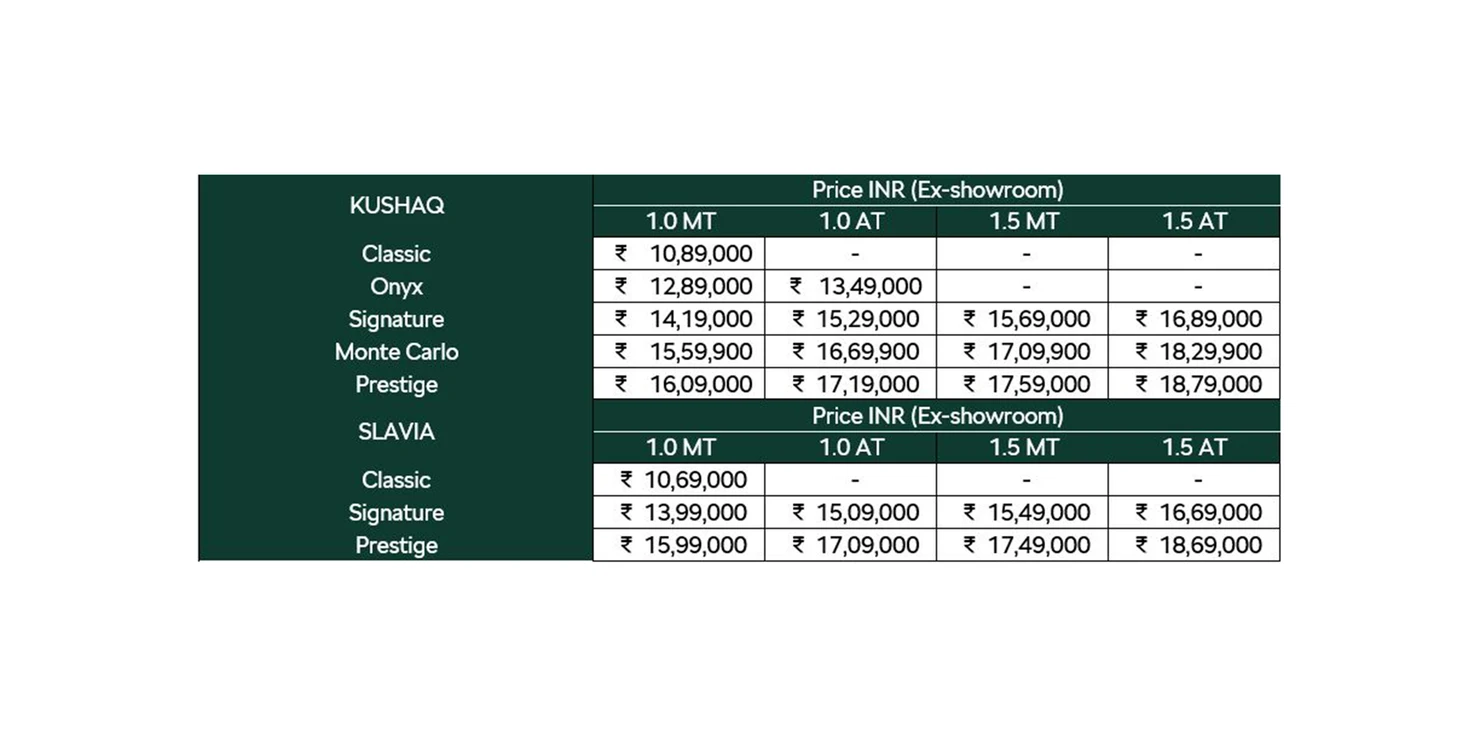 | KUSHAQ | Price INR (Ex-showroom) | | | |
|---|---|---|---|---|
| | 1.0 MT | 1.0 AT | 1.5 MT | 1.5 AT |
| Classic | ₹ 10,89,000 | - | - | - |
| Onyx | ₹ 12,89,000 | ₹ 13,49,000 | - | - |
| Signature | ₹ 14,19,000 | ₹ 15,29,000 | ₹ 15,69,000 | ₹ 16,89,000 |
| Monte Carlo | ₹ 15,59,900 | ₹ 16,69,900 | ₹ 17,09,900 | ₹ 18,29,900 |
| Prestige | ₹ 16,09,000 | ₹ 17,19,000 | ₹ 17,59,000 | ₹ 18,79,000 |
| SLAVIA | Price INR (Ex-showroom) | | | |
| | 1.0 MT | 1.0 AT | 1.5 MT | 1.5 AT |
| Classic | ₹ 10,69,000 | - | - | - |
| Signature | ₹ 13,99,000 | ₹ 15,09,000 | ₹ 15,49,000 | ₹ 16,69,000 |
| Prestige | ₹ 15,99,000 | ₹ 17,09,000 | ₹ 17,49,000 | ₹ 18,69,000 |